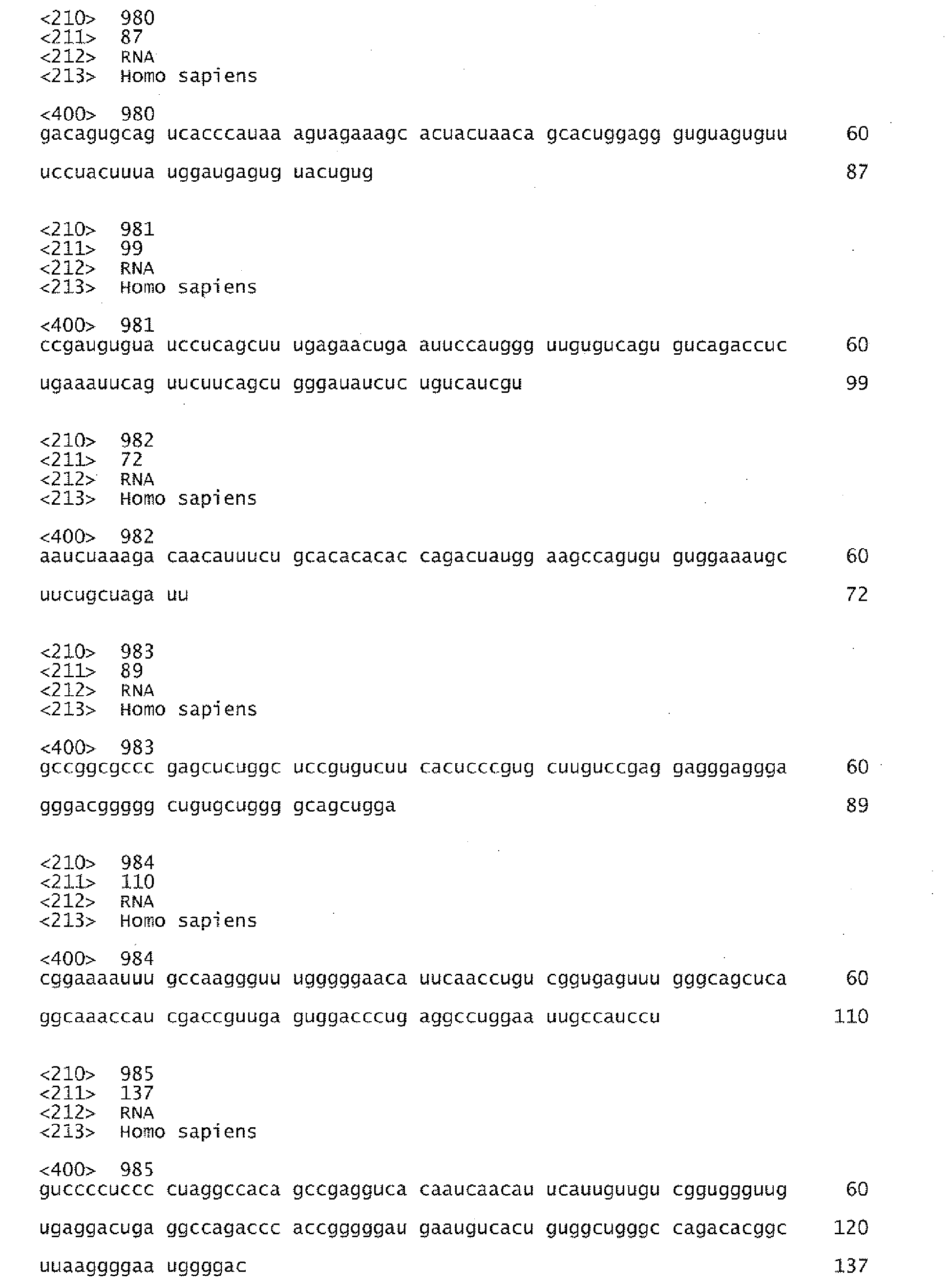 <210> 980
<211> 87
<212> RNA
<213> Homo sapiens

<400> 980
gacagugcag ucacccauaa aguagaaagc acuacuaaca gcacuggagg guguaguguu 60

uccuacuuua uggaugagug uacugug 87

<210> 981
<211> 99
<212> RNA
<213> Homo sapiens

<400> 981
ccgaugugua uccucagcuu ugagaacuga auuccauggg uugugucagu gucagaccuc 60

ugaaauucag uucuucagcu gggauaucuc ugucaucgu 99

<210> 982
<211> 72
<212> RNA
<213> Homo sapiens

<400> 982
aaucuaaaga caacauuucu gcacacacac cagacuaugg aagccagugu guggaaaugc 60

uucugcuaga uu 72

<210> 983
<211> 89
<212> RNA
<213> Homo sapiens

<400> 983
gccggcgccc gagcucuggc uccgugucuu cacucccgug cuuguccgag gagggaggga 60

gggacggggg cugugcuggg gcagcugga 89

<210> 984
<211> 110
<212> RNA
<213> Homo sapiens

<400> 984
cggaaaauuu gccaaggguu ugggggaaca uucaaccugu cggugaguuu gggcagcuca 60

ggcaaaccau cgaccguuga guggacccug aggccuggaa uugccauccu 110

<210> 985
<211> 137
<212> RNA
<213> Homo sapiens

<400> 985
guccccuccc cuaggccaca gccgagguca caaucaacau ucauuguugu cgguggguug 60

ugaggacuga ggccagaccc accgggggau gaaugucacu guggcugggc cagacacggc 120

uuaaggggaa uggggac 137